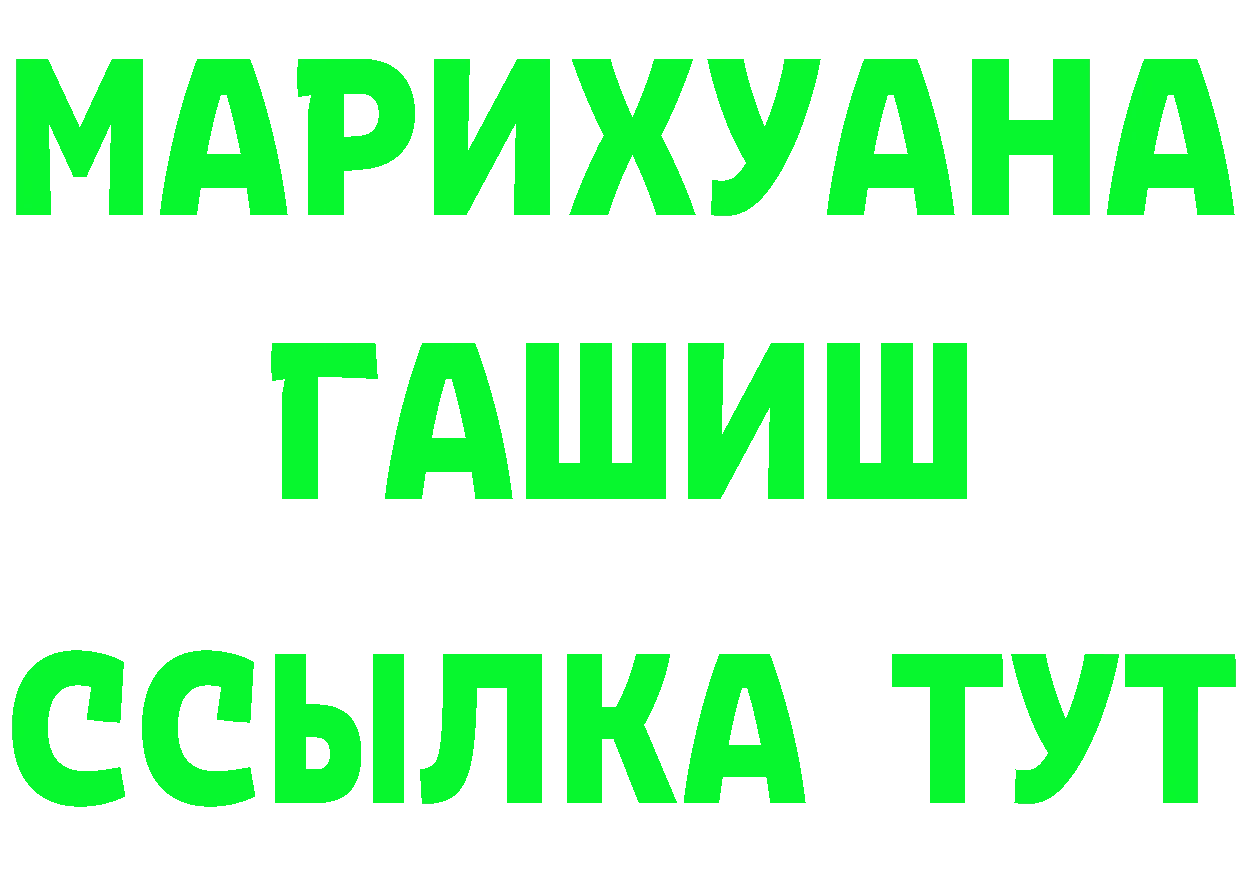 МАРИХУАНА
ГАШИШ
ССЫЛКА ТУТ